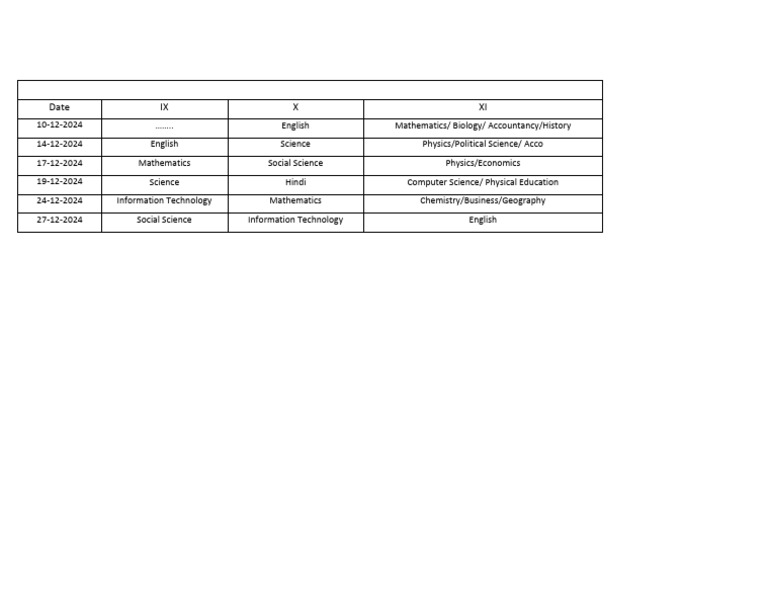 | Date | IX | X | XI |
|---|---|---|---|
| 10-12-2024 | ........ | English | Mathematics/ Biology/ Accountancy/History |
| 14-12-2024 | English | Science | Physics/Political Science/ Acco |
| 17-12-2024 | Mathematics | Social Science | Physics/Economics |
| 19-12-2024 | Science | Hindi | Computer Science/ Physical Education |
| 24-12-2024 | Information Technology | Mathematics | Chemistry/Business/Geography |
| 27-12-2024 | Social Science | Information Technology | English |